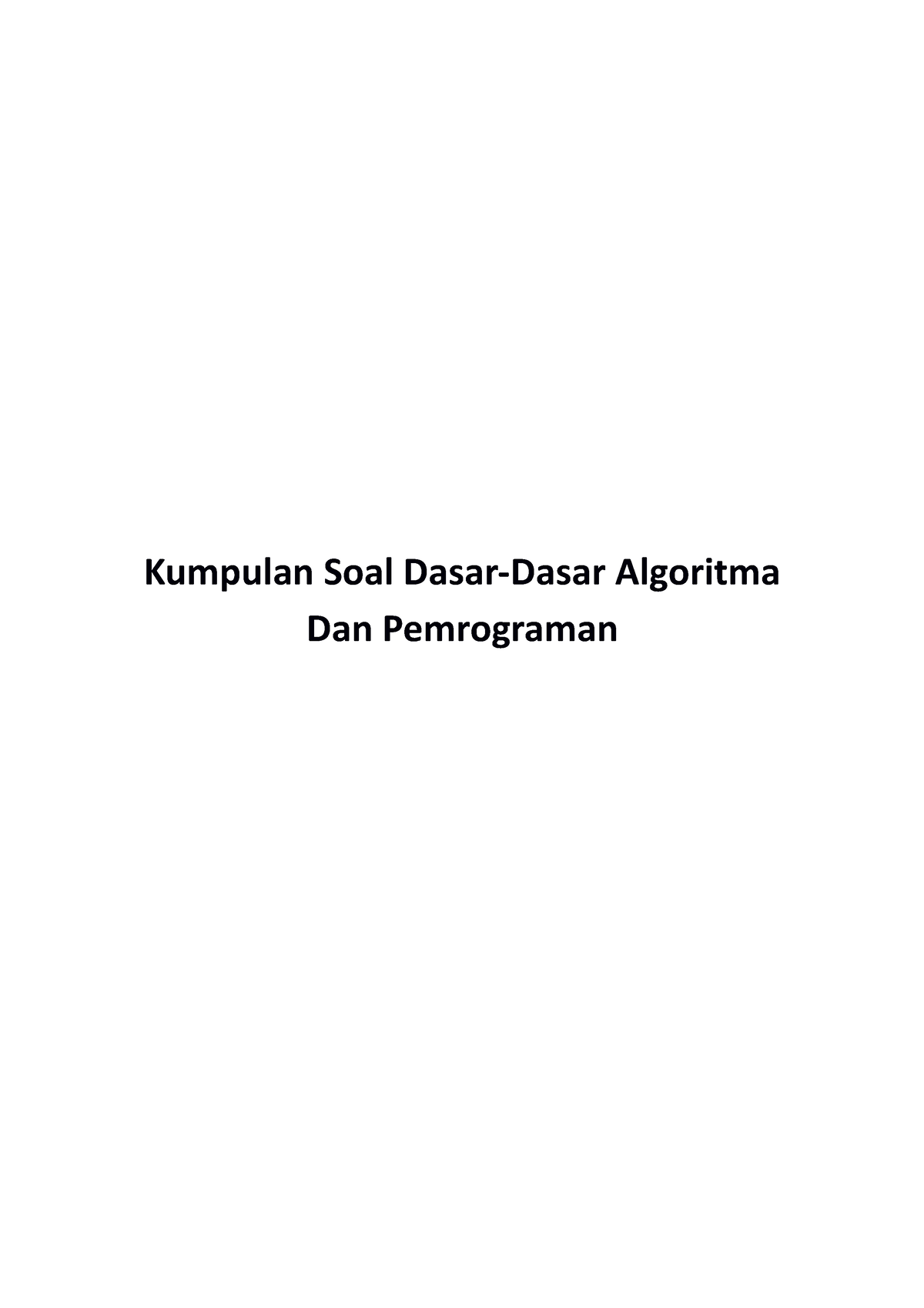 Kumpulan Soal Dasar-Dasar Algoritma
Dan Pemrograman